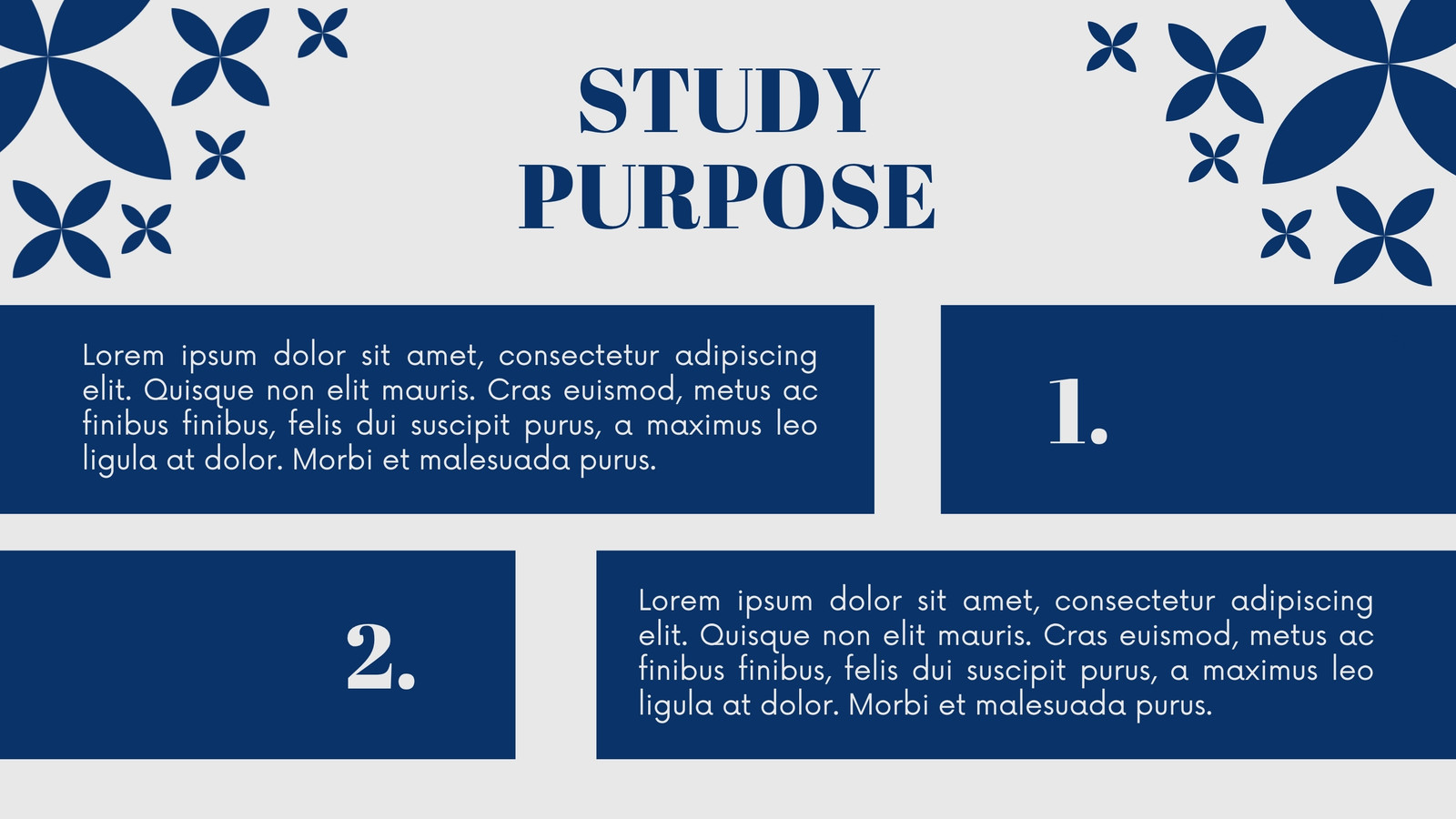 STUDY PURPOSE

Lorem ipsum dolor sit amet, consectetur adipiscing elit. Quisque non elit mauris. Cras euismod, metus ac finibus finibus, felis dui suscipit purus, a maximus leo ligula at dolor. Morbi et malesuada purus.

1.

2.

Lorem ipsum dolor sit amet, consectetur adipiscing elit. Quisque non elit mauris. Cras euismod, metus ac finibus finibus, felis dui suscipit purus, a maximus leo ligula at dolor. Morbi et malesuada purus.